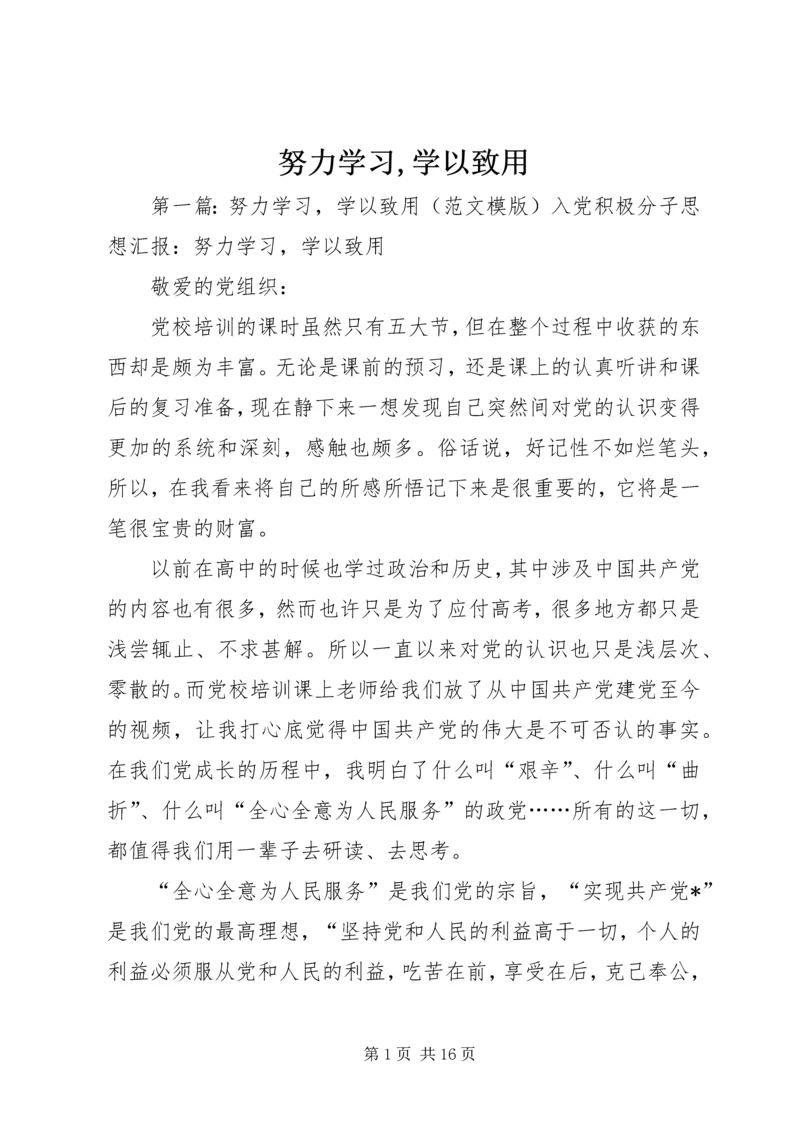 努力学习,学以致用

第一篇：努力学习，学以致用（范文模版）入党积极分子思想汇报：努力学习，学以致用

敬爱的党组织：

党校培训的课时虽然只有五大节，但在整个过程中收获的东西却是颇为丰富。无论是课前的预习，还是课上的认真听讲和课后的复习准备，现在静下来一想发现自己突然间对党的认识变得更加的系统和深刻，感触也颇多。俗话说，好记性不如烂笔头，所以，在我看来将自己的所感所悟记下来是很重要的，它将是一笔很宝贵的财富。

以前在高中的时候也学过政治和历史，其中涉及中国共产党的内容也有很多，然而也许只是为了应付高考，很多地方都只是浅尝辄止、不求甚解。所以一直以来对党的认识也只是浅层次、零散的。而党校培训课上老师给我们放了从中国共产党建党至今的视频，让我打心底觉得中国共产党的伟大是不可否认的事实。在我们党成长的历程中，我明白了什么叫“艰辛”、什么叫“曲折”、什么叫“全心全意为人民服务”的政党……所有的这一切，都值得我们用一辈子去研读、去思考。

“全心全意为人民服务”是我们党的宗旨，“实现共产党*”是我们党的最高理想，“坚持党和人民的利益高于一切，个人的利益必须服从党和人民的利益，吃苦在前，享受在后，克己奉公，

第 1 页 共 16 页